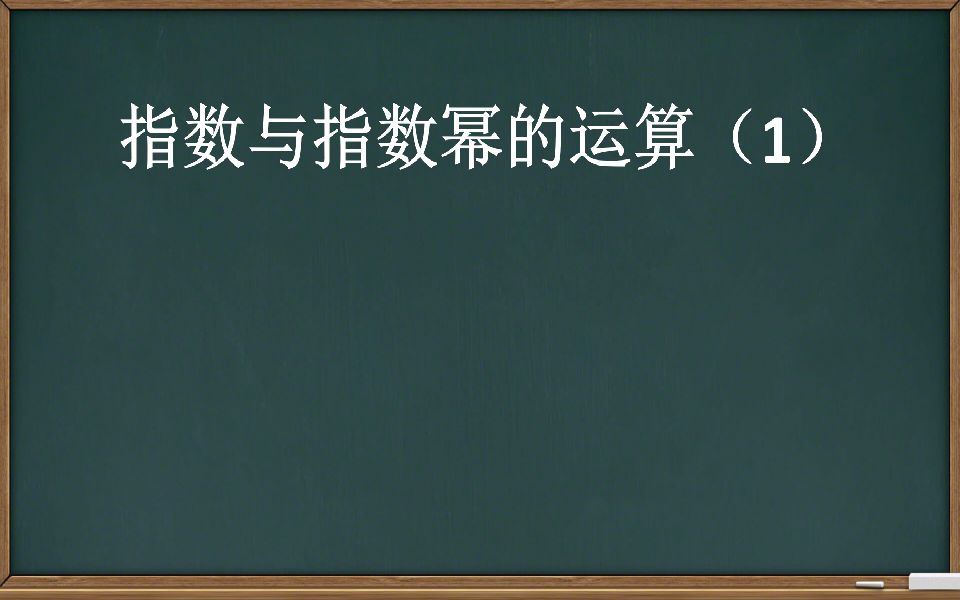 指数与指数幂的运算（1）